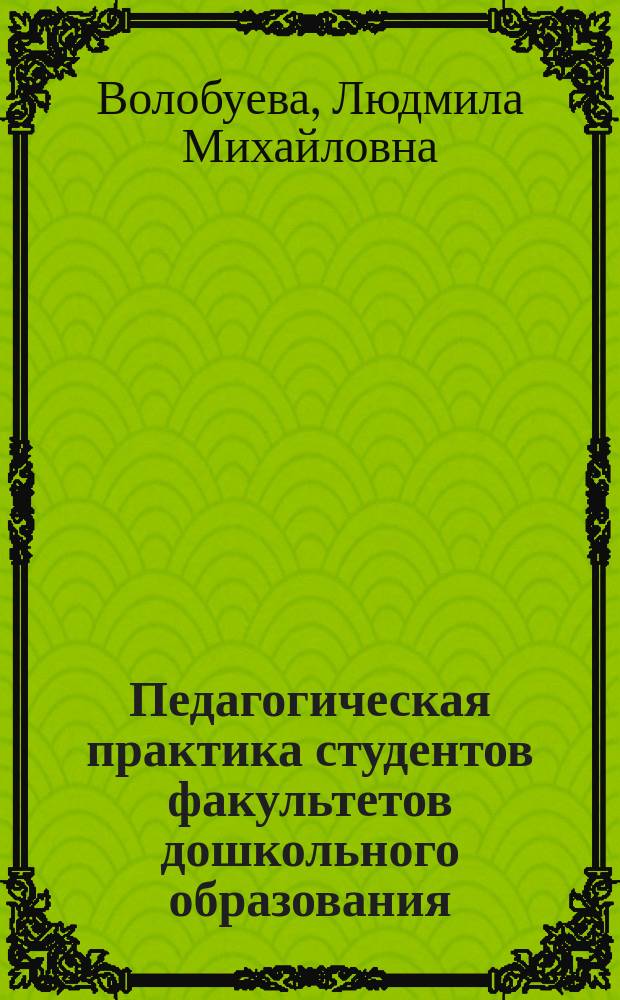 Волобуева, Людмила Михайловна

Педагогическая практика студентов факультетов дошкольного образования